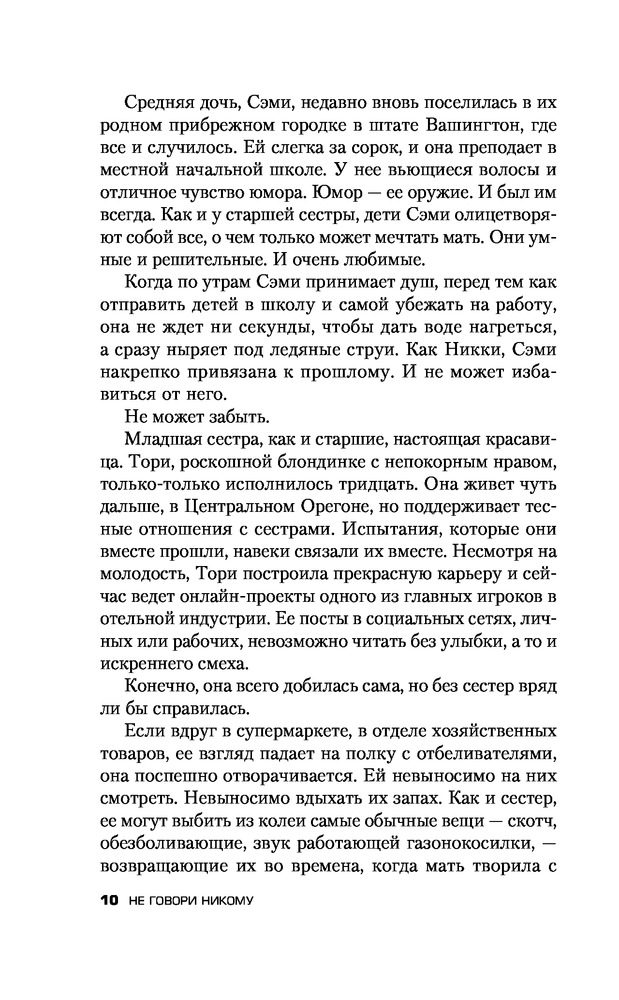 Средняя дочь, Сэми, недавно вновь поселилась в их родном прибрежном городке в штате Вашингтон, где все и случилось. Ей слегка за сорок, и она преподает в местной начальной школе. У нее вьющиеся волосы и отличное чувство юмора. Юмор — ее оружие. И был им всегда. Как и у старшей сестры, дети Сэми олицетворяют собой все, о чем только может мечтать мать. Они умные и решительные. И очень любимые.

Когда по утрам Сэми принимает душ, перед тем как отправить детей в школу и самой убежать на работу, она не ждет ни секунды, чтобы дать воде нагреться, а сразу ныряет под ледяные струи. Как Никки, Сэми накрепко привязана к прошлому. И не может избавиться от него.

Не может забыть.

Младшая сестра, как и старшие, настоящая красавица. Тори, роскошной блондинке с непокорным нравом, только-только исполнилось тридцать. Она живет чуть дальше, в Центральном Орегоне, но поддерживает тесные отношения с сестрами. Испытания, которые они вместе прошли, навеки связали их вместе. Несмотря на молодость, Тори построила прекрасную карьеру и сейчас ведет онлайн-проекты одного из главных игроков в отельной индустрии. Ее посты в социальных сетях, личных или рабочих, невозможно читать без улыбки, а то и искреннего смеха.

Конечно, она всего добилась сама, но без сестер вряд ли бы справилась.

Если вдруг в супермаркете, в отделе хозяйственных товаров, ее взгляд падает на полку с отбеливателями, она поспешно отворачивается. Ей невыносимо на них смотреть. Невыносимо вдыхать их запах. Как и сестер, ее могут выбить из колеи самые обычные вещи — скотч, обезболивающие, звук работающей газонокосилки, — возвращающие их во времена, когда мать творила с

10 НЕ ГОВОРИ НИКОМУ